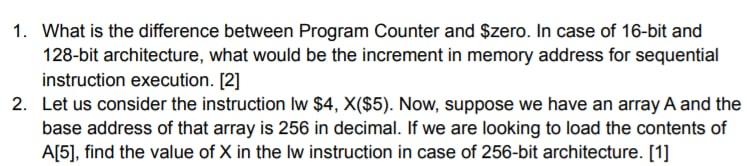 1. What is the difference between Program Counter and \$zero. In case of 16-bit and 128-bit architecture, what would be the increment in memory address for sequential instruction execution. [2]

2. Let us consider the instruction lw \$4, X(\$5). Now, suppose we have an array A and the base address of that array is 256 in decimal. If we are looking to load the contents of A[5], find the value of X in the lw instruction in case of 256-bit architecture. [1]